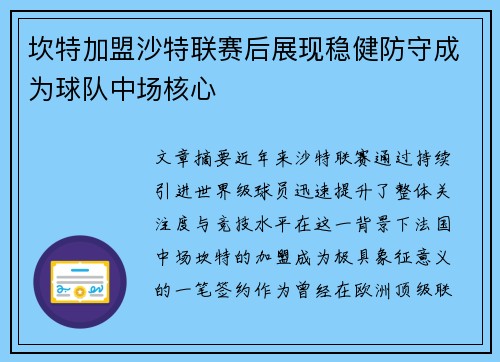 坎特加盟沙特联赛后展现稳健防守成为球队中场核心

文章摘要近年来沙特联赛通过持续引进世界级球员迅速提升了整体关注度与竞技水平在这一背景下法国中场坎特的加盟成为极具象征意义的一笔签约作为曾经在欧洲顶级联